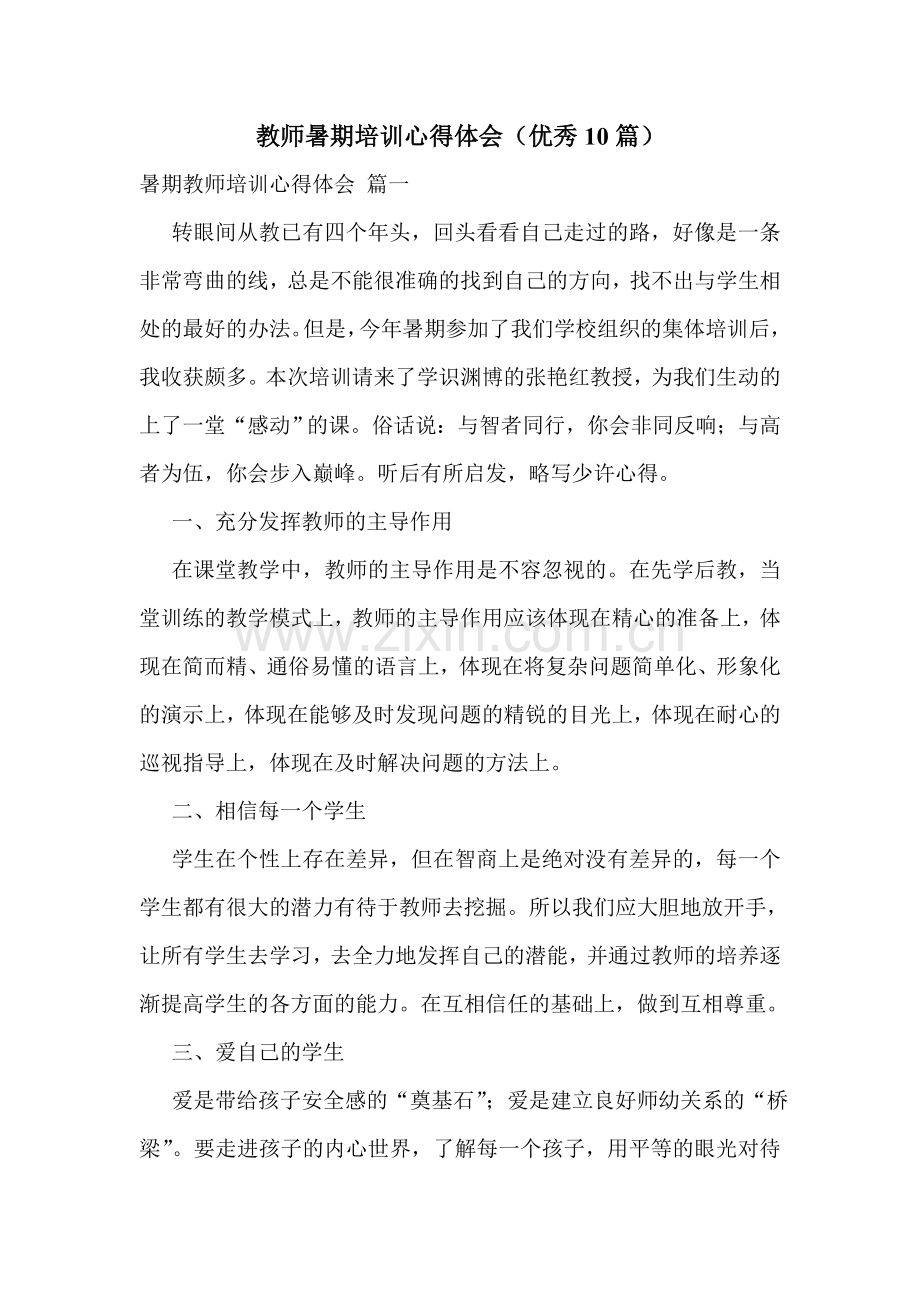 教师暑期培训心得体会（优秀10篇）

暑期教师培训心得体会 篇一

转眼间从教已有四个年头，回头看看自己走过的路，好像是一条非常弯曲的线，总是不能很准确的找到自己的方向，找不出与学生相处的最好的办法。但是，今年暑期参加了我们学校组织的集体培训后，我收获颇多。本次培训请来了学识渊博的张艳红教授，为我们生动的上了一堂“感动”的课。俗话说：与智者同行，你会非同反响；与高者为伍，你会步入巅峰。听后有所启发，略写少许心得。

一、充分发挥教师的主导作用

在课堂教学中，教师的主导作用是不容忽视的。在先学后教，当堂训练的教学模式上，教师的主导作用应该体现在精心的准备上，体现在简而精、通俗易懂的语言上，体现在将复杂问题简单化、形象化的演示上，体现在能够及时发现问题的精锐的目光上，体现在耐心的巡视指导上，体现在及时解决问题的方法上。

二、相信每一个学生

学生在个性上存在差异，但在智商上是绝对没有差异的，每一个学生都有很大的潜力有待于教师去挖掘。所以我们应大胆地放开手，让所有学生去学习，去全力地发挥自己的潜能，并通过教师的培养逐渐提高学生的各方面的能力。在互相信任的基础上，做到互相尊重。

三、爱自己的学生

爱是带给孩子安全感的“奠基石”；爱是建立良好师幼关系的“桥梁”。要走进孩子的内心世界，了解每一个孩子，用平等的眼光对待

www.zixin.com.cn